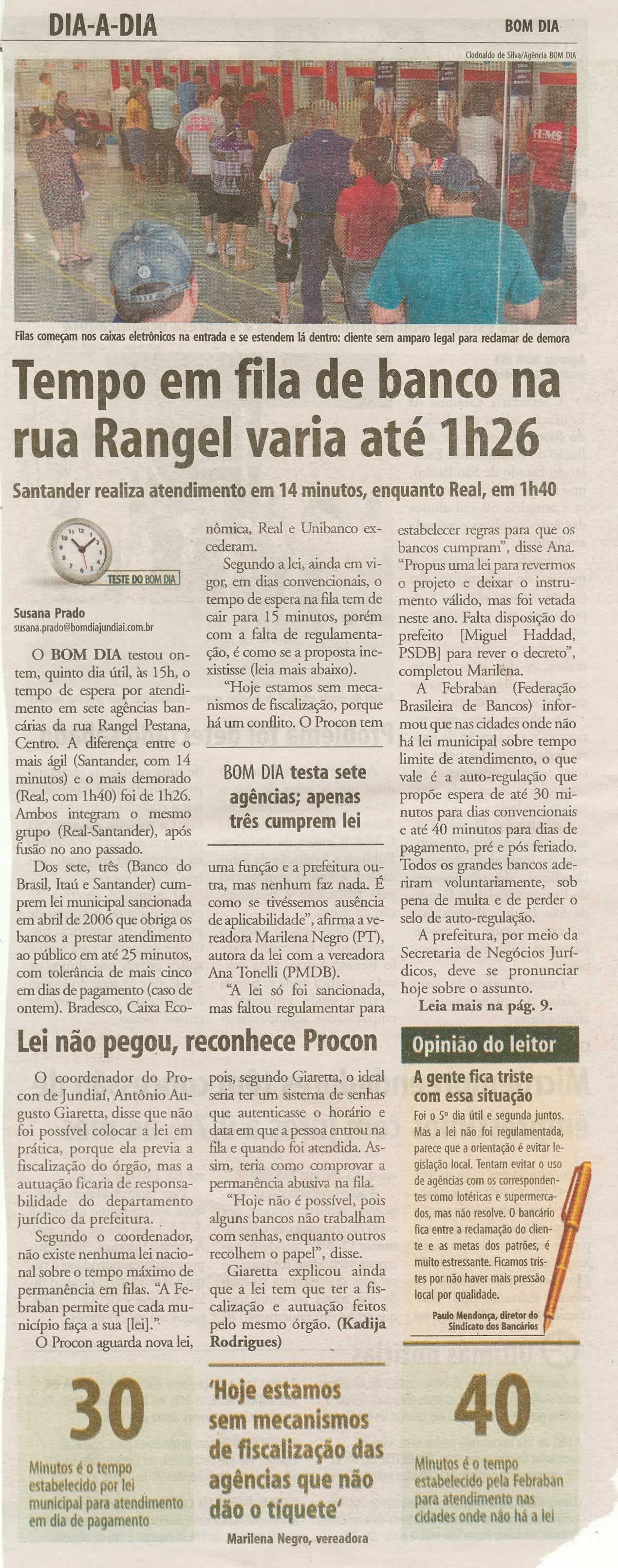 DIA-A-DIA

BOM DIA

Clodoaldo de Silva/Agência BOM DIA

Filas começam nos caixas eletrônicos na entrada e se estendem lá dentro: cliente sem amparo legal para reclamar de demora

Tempo em fila de banco na rua Rangel varia até 1h26

Santander realiza atendimento em 14 minutos, enquanto Real, em 1h40

TESTE DO BOM DIA

Susana Prado
susana.prado@bomdiajundiai.com.br

O BOM DIA testou ontem, quinto dia útil, às 15h, o tempo de espera por atendimento em sete agências bancárias da rua Rangel Pestana, Centro. A diferença entre o mais ágil (Santander, com 14 minutos) e o mais demorado (Real, com 1h40) foi de 1h26. Ambos integram o mesmo grupo (Real-Santander), após fusão no ano passado.

Dos sete, três (Banco do Brasil, Itaú e Santander) cumprem lei municipal sancionada em abril de 2006 que obriga os bancos a prestar atendimento ao público em até 25 minutos, com tolerância de mais cinco em dias de pagamento (caso de ontem). Bradesco, Caixa Econômica, Real e Unibanco excederam.

Segundo a lei, ainda em vigor, em dias convencionais, o tempo de espera na fila tem de cair para 15 minutos, porém com a falta de regulamentação, é como se a proposta inexistisse (leia mais abaixo).

"Hoje estamos sem mecanismos de fiscalização, porque há um conflito. O Procon tem

BOM DIA testa sete agências; apenas três cumprem lei

uma função e a prefeitura outra, mas nenhum faz nada. É como se tivéssemos ausência de aplicabilidade", afirma a vereadora Marilena Negro (PT), autora da lei com a vereadora Ana Tonelli (PMDB).

"A lei só foi sancionada, mas faltou regulamentar para estabelecer regras para que os bancos cumpram", disse Ana. "Propus uma lei para revermos o projeto e deixar o instrumento válido, mas foi vetada neste ano. Falta disposição do prefeito [Miguel Haddad, PSDB] para rever o decreto", completou Marilena.

A Febraban (Federação Brasileira de Bancos) informou que nas cidades onde não há lei municipal sobre tempo limite de atendimento, o que vale é a auto-regulação que propõe espera de até 30 minutos para dias convencionais e até 40 minutos para dias de pagamento, pré e pós feriado. Todos os grandes bancos aderiram voluntariamente, sob pena de multa e de perder o selo de auto-regulação.

A prefeitura, por meio da Secretaria de Negócios Jurídicos, deve se pronunciar hoje sobre o assunto.

Leia mais na pág. 9.

Lei não pegou, reconhece Procon

O coordenador do Procon de Jundiaí, Antônio Augusto Giaretta, disse que não foi possível colocar a lei em prática, porque ela previa a fiscalização do órgão, mas a autuação ficaria de responsabilidade do departamento jurídico da prefeitura.

Segundo o coordenador, não existe nenhuma lei nacional sobre o tempo máximo de permanência em filas. "A Febraban permite que cada município faça a sua [lei]."

O Procon aguarda nova lei, pois, segundo Giaretta, o ideal seria ter um sistema de senhas que autenticasse o horário e data em que a pessoa entrou na fila e quando foi atendida. Assim, teria como comprovar a permanência abusiva na fila.

"Hoje não é possível, pois alguns bancos não trabalham com senhas, enquanto outros recolhem o papel", disse.

Giaretta explicou ainda que a lei tem que ter a fiscalização e autuação feitos pelo mesmo órgão. (Kadija Rodrigues)

Opinião do leitor

A gente fica triste com essa situação

Foi o 5º dia útil e segunda juntos. Mas a lei não foi regulamentada, parece que a orientação é evitar legislação local. Tentam evitar o uso de agências com os correspondentes como lotéricas e supermercados, mas não resolve. O bancário fica entre a reclamação do cliente e as metas dos patrões, é muito estressante. Ficamos tristes por não haver mais pressão local por qualidade.

Paulo Mendonça, diretor do Sindicato dos Bancários

30
Minutos é o tempo estabelecido por lei municipal para atendimento em dia de pagamento

'Hoje estamos sem mecanismos de fiscalização das agências que não dão o tíquete'
Marilena Negro, vereadora

40
Minutos é o tempo estabelecido pela Febraban para atendimento nas cidades onde não há a lei